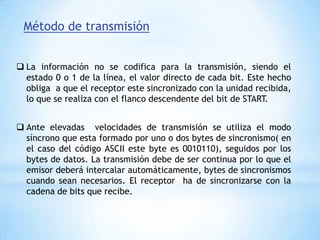 Método de transmisión

❑ La información no se codifica para la transmisión, siendo el estado 0 o 1 de la línea, el valor directo de cada bit. Este hecho obliga a que el receptor este sincronizado con la unidad recibida, lo que se realiza con el flanco descendente del bit de START.

❑ Ante elevadas velocidades de transmisión se utiliza el modo síncrono que esta formado por uno o dos bytes de sincronismo( en el caso del código ASCII este byte es 0010110), seguidos por los bytes de datos. La transmisión debe de ser continua por lo que el emisor deberá intercalar automáticamente, bytes de sincronismos cuando sean necesarios. El receptor ha de sincronizarse con la cadena de bits que recibe.